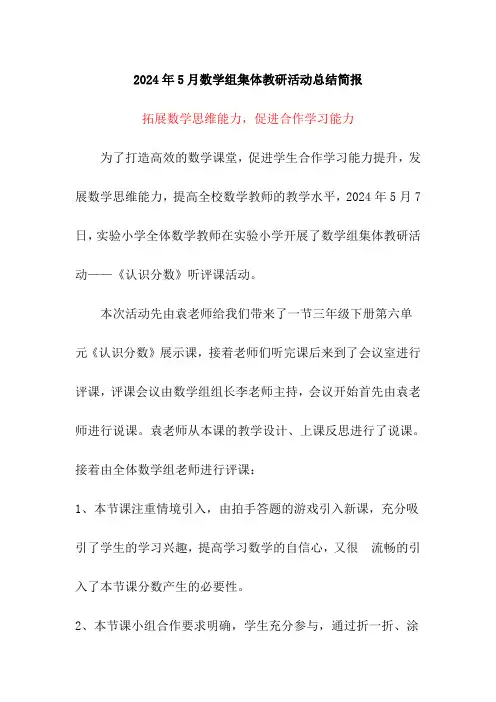 2024年5月数学组集体教研活动总结简报

拓展数学思维能力，促进合作学习能力

为了打造高效的数学课堂，促进学生合作学习能力提升，发展数学思维能力，提高全校数学教师的教学水平，2024年5月7日，实验小学全体数学教师在实验小学开展了数学组集体教研活动——《认识分数》听评课活动。

本次活动先由袁老师给我们带来了一节三年级下册第六单元《认识分数》展示课，接着老师们听完课后来到了会议室进行评课，评课会议由数学组组长李老师主持，会议开始首先由袁老师进行说课。袁老师从本课的教学设计、上课反思进行了说课。接着由全体数学组老师进行评课：

1、本节课注重情境引入，由拍手答题的游戏引入新课，充分吸引了学生的学习兴趣，提高学习数学的自信心，又很 流畅的引入了本节课分数产生的必要性。

2、本节课小组合作要求明确，学生充分参与，通过折一折、涂